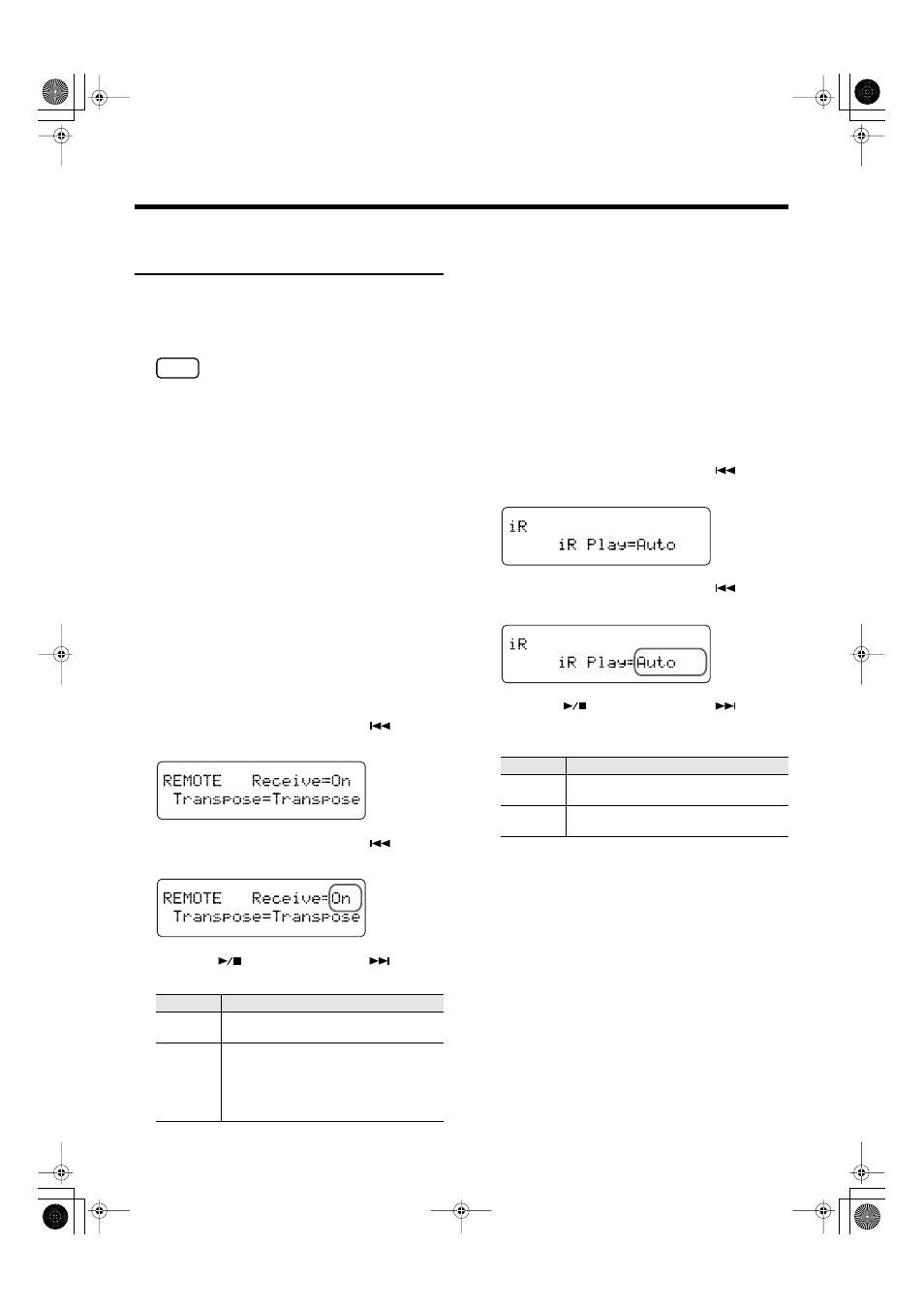 REMOTE Receive=On
Transpose=Transpose

REMOTE Receive=On
Transpose=Transpose

iR
iR Play=Auto

iR
iR Play=Auto